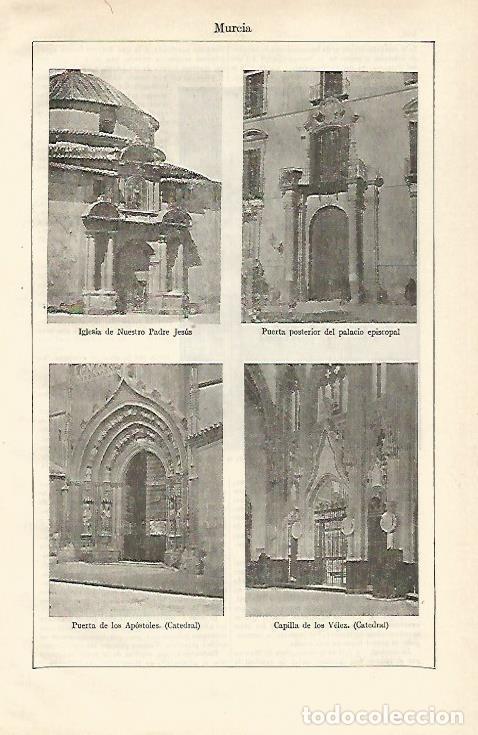 Murcia

Iglesia de Nuestro Padre Jesús

Puerta posterior del palacio episcopal

Puerta de los Apóstoles. (Catedral)

Capilla de los Vélez. (Catedral)

todocoleccion